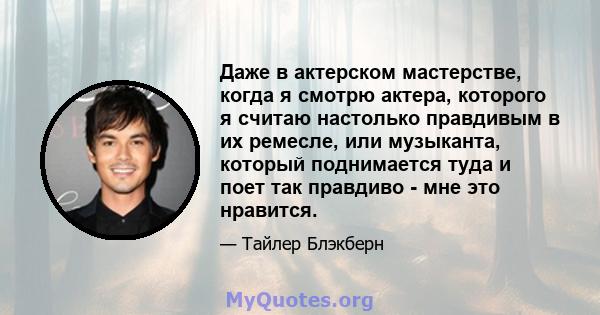 Даже в актерском мастерстве, когда я смотрю актера, которого я считаю настолько правдивым в их ремесле, или музыканта, который поднимается туда и поет так правдиво - мне это нравится.

— Тайлер Блэкберн

MyQuotes.org